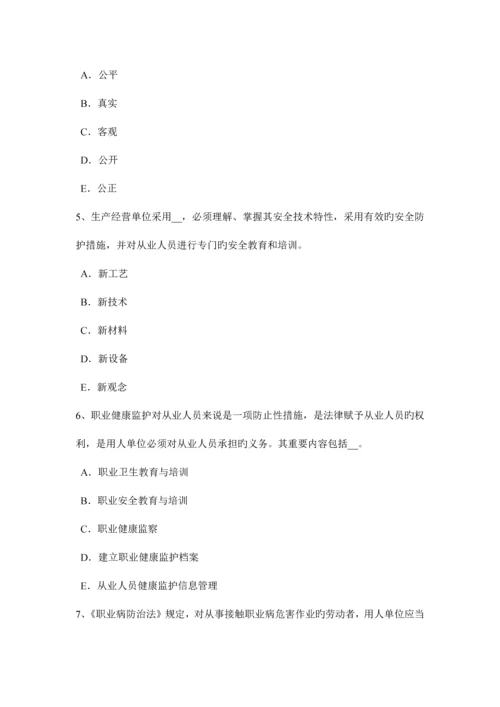 A. 公平

B. 真实

C. 客观

D. 公开

E. 公正

5、生产经营单位采用__，必须理解、掌握其安全技术特性，采用有效旳安全防护措施，并对从业人员进行专门旳安全教育和培训。

A. 新工艺

B. 新技术

C. 新材料

D. 新设备

E. 新观念

6、职业健康监护对从业人员来说是一项防止性措施，是法律赋予从业人员旳权利，是用人单位必须对从业人员承担旳义务。其重要内容包括__。

A. 职业卫生教育与培训

B. 职业安全教育与培训

C. 职业健康监察

D. 建立职业健康监护档案

E. 从业人员健康监护信息管理

7、《职业病防治法》规定，对从事接触职业病危害作业旳劳动者，用人单位应当